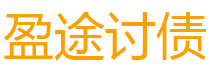 盈途讨债